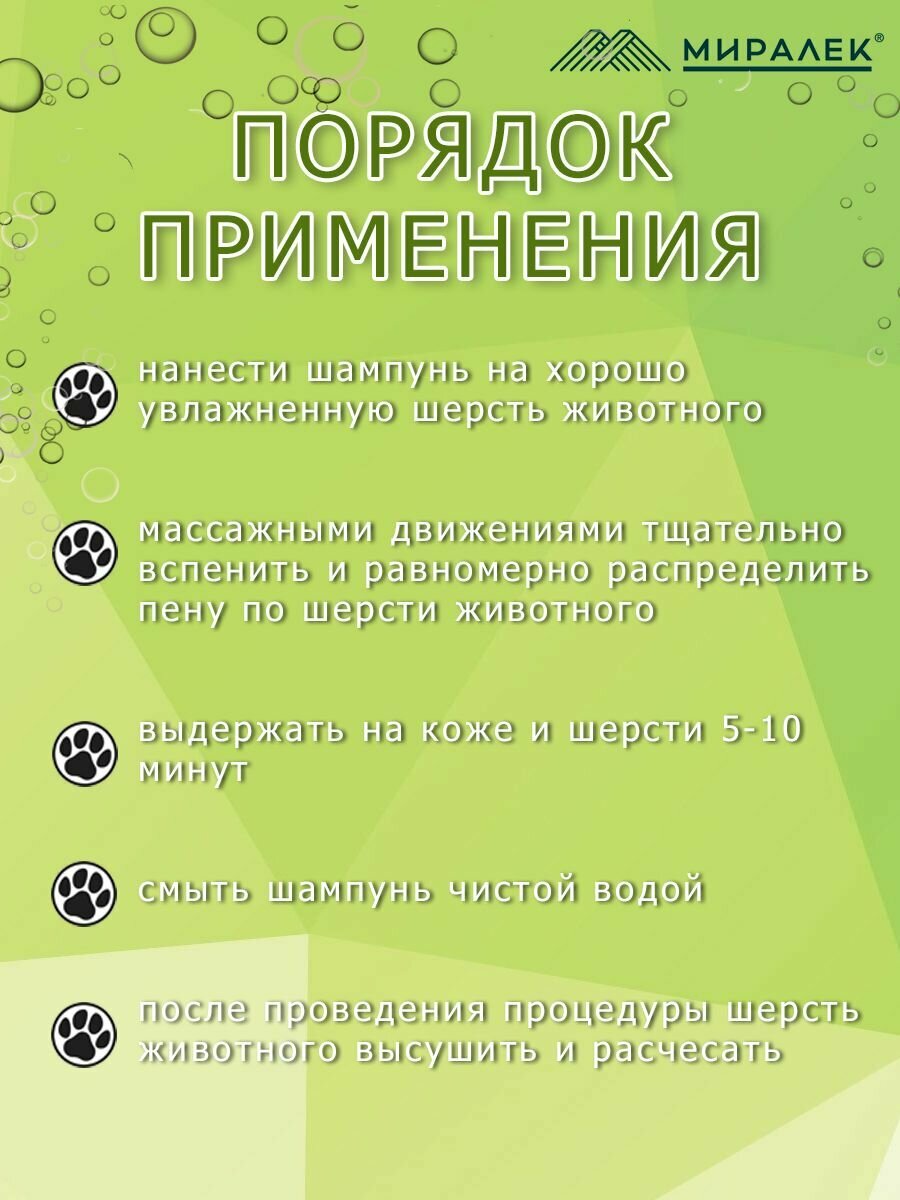 МИРАЛЕК®

ПОРЯДОК ПРИМЕНЕНИЯ

нанести шампунь на хорошо увлажненную шерсть животного

массажными движениями тщательно вспенить и равномерно распределить пену по шерсти животного

выдержать на коже и шерсти 5-10 минут

смыть шампунь чистой водой

после проведения процедуры шерсть животного высушить и расчесать